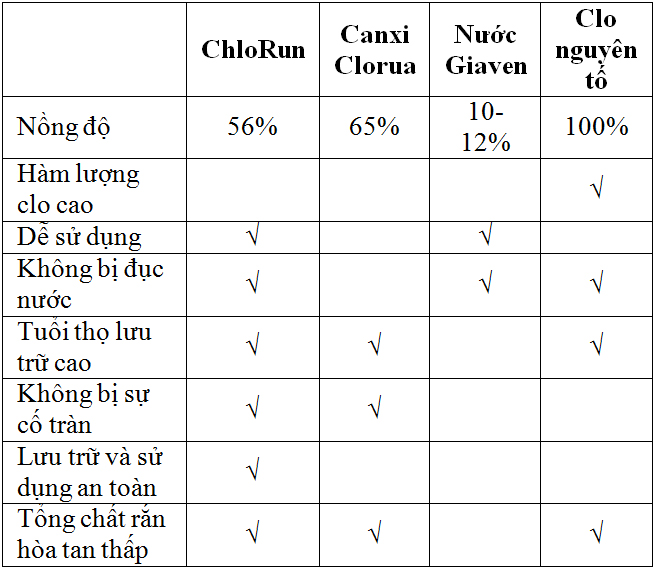 | | ChloRun | Canxi Clorua | Nước Giaven | Clo nguyên tố |
|---|---|---|---|---|
| Nồng độ | 56% | 65% | 10-12% | 100% |
| Hàm lượng clo cao | | | | √ |
| Dễ sử dụng | √ | | √ | |
| Không bị đục nước | √ | | √ | √ |
| Tuổi thọ lưu trữ cao | √ | √ | | √ |
| Không bị sự cố tràn | √ | √ | | |
| Lưu trữ và sử dụng an toàn | √ | | | |
| Tổng chất rắn hòa tan thấp | √ | √ | | √ |